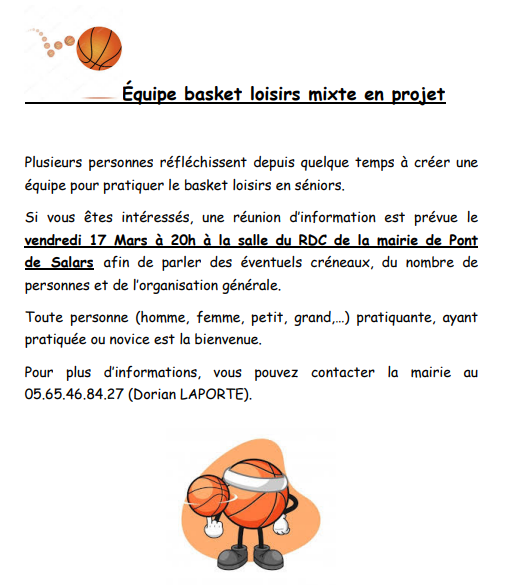 Équipe basket loisirs mixte en projet

Plusieurs personnes réfléchissent depuis quelque temps à créer une équipe pour pratiquer le basket loisirs en séniors.

Si vous êtes intéressés, une réunion d'information est prévue le vendredi 17 Mars à 20h à la salle du RDC de la mairie de Pont de Salars afin de parler des éventuels créneaux, du nombre de personnes et de l'organisation générale.

Toute personne (homme, femme, petit, grand,…) pratiquante, ayant pratiquée ou novice est la bienvenue.

Pour plus d'informations, vous pouvez contacter la mairie au 05.65.46.84.27 (Dorian LAPORTE).